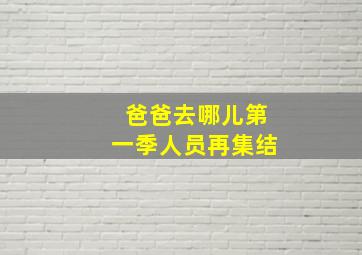 爸爸去哪儿第一季人员再集结